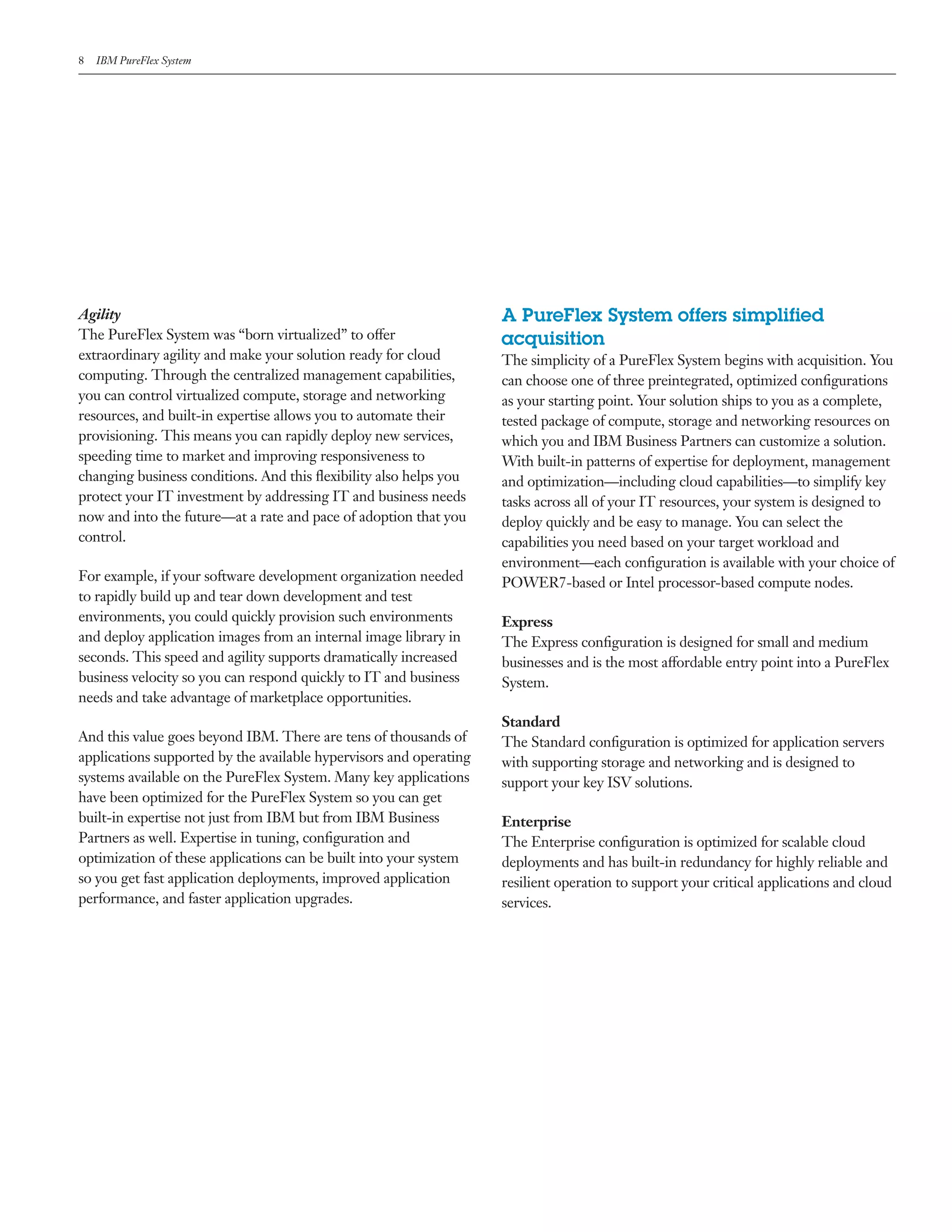 8 IBM PureFlex System

Agility
The PureFlex System was “born virtualized” to offer extraordinary agility and make your solution ready for cloud computing. Through the centralized management capabilities, you can control virtualized compute, storage and networking resources, and built-in expertise allows you to automate their provisioning. This means you can rapidly deploy new services, speeding time to market and improving responsiveness to changing business conditions. And this flexibility also helps you protect your IT investment by addressing IT and business needs now and into the future—at a rate and pace of adoption that you control.

For example, if your software development organization needed to rapidly build up and tear down development and test environments, you could quickly provision such environments and deploy application images from an internal image library in seconds. This speed and agility supports dramatically increased business velocity so you can respond quickly to IT and business needs and take advantage of marketplace opportunities.

And this value goes beyond IBM. There are tens of thousands of applications supported by the available hypervisors and operating systems available on the PureFlex System. Many key applications have been optimized for the PureFlex System so you can get built-in expertise not just from IBM but from IBM Business Partners as well. Expertise in tuning, configuration and optimization of these applications can be built into your system so you get fast application deployments, improved application performance, and faster application upgrades.

A PureFlex System offers simplified acquisition
The simplicity of a PureFlex System begins with acquisition. You can choose one of three preintegrated, optimized configurations as your starting point. Your solution ships to you as a complete, tested package of compute, storage and networking resources on which you and IBM Business Partners can customize a solution. With built-in patterns of expertise for deployment, management and optimization—including cloud capabilities—to simplify key tasks across all of your IT resources, your system is designed to deploy quickly and be easy to manage. You can select the capabilities you need based on your target workload and environment—each configuration is available with your choice of POWER7-based or Intel processor-based compute nodes.

Express
The Express configuration is designed for small and medium businesses and is the most affordable entry point into a PureFlex System.

Standard
The Standard configuration is optimized for application servers with supporting storage and networking and is designed to support your key ISV solutions.

Enterprise
The Enterprise configuration is optimized for scalable cloud deployments and has built-in redundancy for highly reliable and resilient operation to support your critical applications and cloud services.